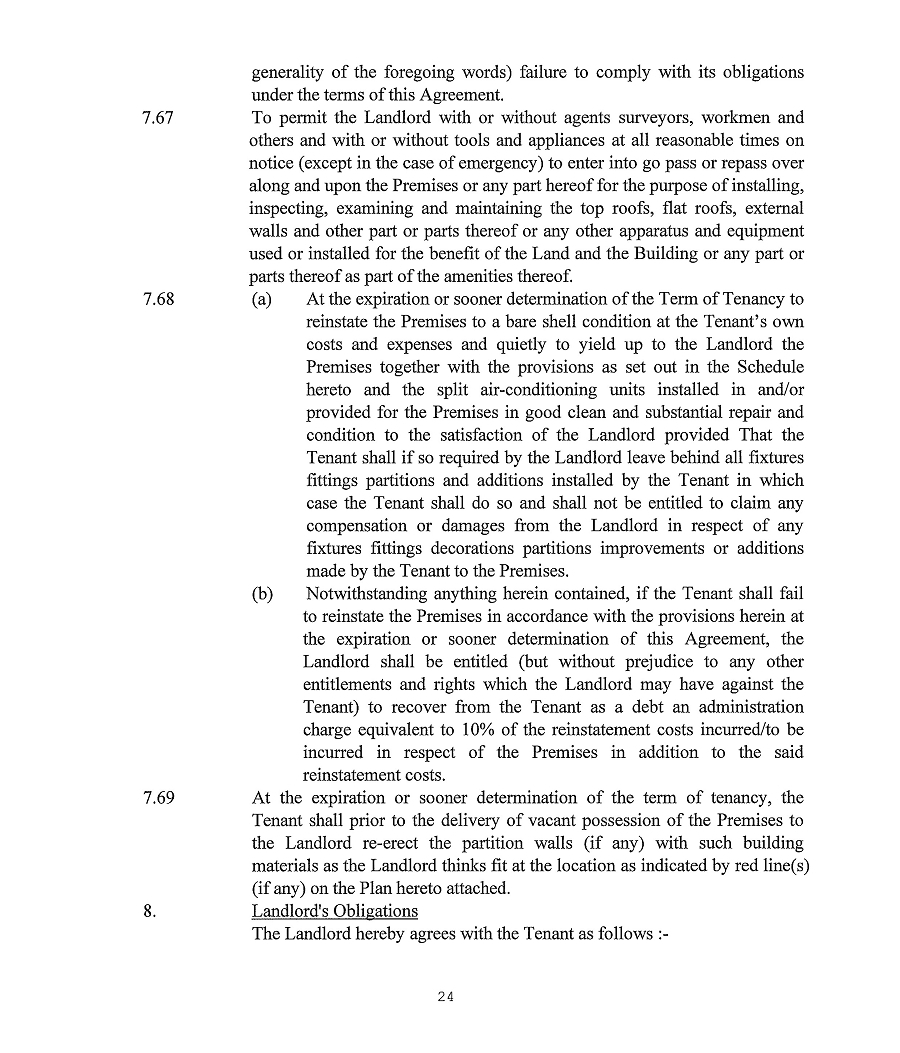 generality of the foregoing words) failure to comply with its obligations under the terms of this Agreement.

7.67 To permit the Landlord with or without agents surveyors, workmen and others and with or without tools and appliances at all reasonable times on notice (except in the case of emergency) to enter into go pass or repass over along and upon the Premises or any part hereof for the purpose of installing, inspecting, examining and maintaining the top roofs, flat roofs, external walls and other part or parts thereof or any other apparatus and equipment used or installed for the benefit of the Land and the Building or any part or parts thereof as part of the amenities thereof.

7.68 (a) At the expiration or sooner determination of the Term of Tenancy to reinstate the Premises to a bare shell condition at the Tenant's own costs and expenses and quietly to yield up to the Landlord the Premises together with the provisions as set out in the Schedule hereto and the split air-conditioning units installed in and/or provided for the Premises in good clean and substantial repair and condition to the satisfaction of the Landlord provided That the Tenant shall if so required by the Landlord leave behind all fixtures fittings partitions and additions installed by the Tenant in which case the Tenant shall do so and shall not be entitled to claim any compensation or damages from the Landlord in respect of any fixtures fittings decorations partitions improvements or additions made by the Tenant to the Premises.

(b) Notwithstanding anything herein contained, if the Tenant shall fail to reinstate the Premises in accordance with the provisions herein at the expiration or sooner determination of this Agreement, the Landlord shall be entitled (but without prejudice to any other entitlements and rights which the Landlord may have against the Tenant) to recover from the Tenant as a debt an administration charge equivalent to 10% of the reinstatement costs incurred/to be incurred in respect of the Premises in addition to the said reinstatement costs.

7.69 At the expiration or sooner determination of the term of tenancy, the Tenant shall prior to the delivery of vacant possession of the Premises to the Landlord re-erect the partition walls (if any) with such building materials as the Landlord thinks fit at the location as indicated by red line(s) (if any) on the Plan hereto attached.

8. Landlord's Obligations

The Landlord hereby agrees with the Tenant as follows :-

24